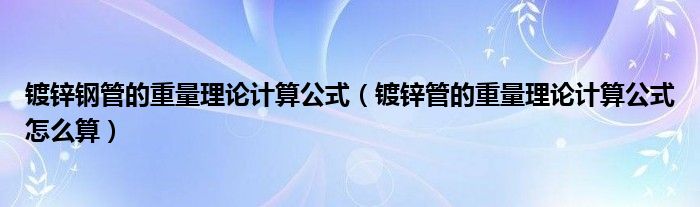 镀锌钢管的重量理论计算公式（镀锌管的重量理论计算公式怎么算）